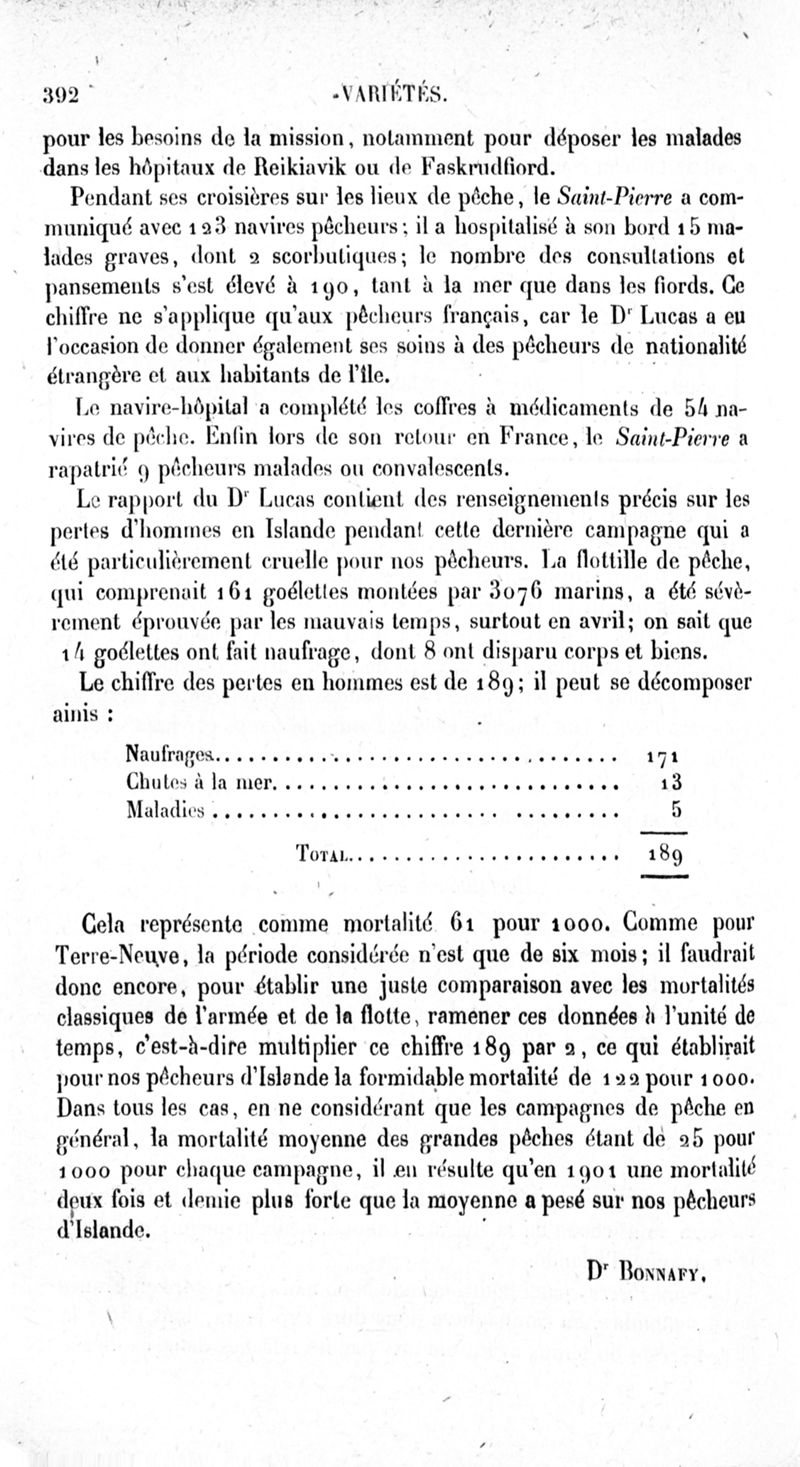 392 VARIÉTÉS.

pour les besoins de la mission, notamment pour déposer les malades dans les hôpitaux de Reikiavik ou de Faskrudfiord.

Pendant ses croisières sur les lieux de pêche, le Saint-Pierre a communiqué avec 123 navires pêcheurs; il a hospitalisé à son bord 15 malades graves, dont 2 scorbutiques; le nombre des consultations et pansements s'est élevé à 190, tant à la mer que dans les fiords. Ce chiffre ne s'applique qu'aux pêcheurs français, car le Dr Lucas a eu l'occasion de donner également ses soins à des pêcheurs de nationalité étrangère et aux habitants de l'île.

Le navire-hôpital a complété les coffres à médicaments de 54 navires de pêche. Enfin lors de son retour en France, le Saint-Pierre a rapatrié 9 pêcheurs malades ou convalescents.

Le rapport du Dr Lucas contient des renseignements précis sur les pertes d'hommes en Islande pendant cette dernière campagne qui a été particulièrement cruelle pour nos pêcheurs. La flottille de pêche, qui comprenait 161 goélettes montées par 3076 marins, a été sévèrement éprouvée par les mauvais temps, surtout en avril; on sait que 14 goélettes ont fait naufrage, dont 8 ont disparu corps et biens.

Le chiffre des pertes en hommes est de 189; il peut se décomposer ainis :

| | |
|---|---|
| Naufrages | 171 |
| Chutes à la mer | 13 |
| Maladies | 5 |
| Total | 189 |

Cela représente comme mortalité 61 pour 1000. Comme pour Terre-Neuve, la période considérée n'est que de six mois; il faudrait donc encore, pour établir une juste comparaison avec les mortalités classiques de l'armée et de la flotte, ramener ces données à l'unité de temps, c'est-à-dire multiplier ce chiffre 189 par 2, ce qui établirait pour nos pêcheurs d'Islande la formidable mortalité de 122 pour 1000. Dans tous les cas, en ne considérant que les campagnes de pêche en général, la mortalité moyenne des grandes pêches étant de 25 pour 1000 pour chaque campagne, il en résulte qu'en 1901 une mortalité deux fois et demie plus forte que la moyenne a pesé sur nos pêcheurs d'Islande.

Dr Bonnafy.